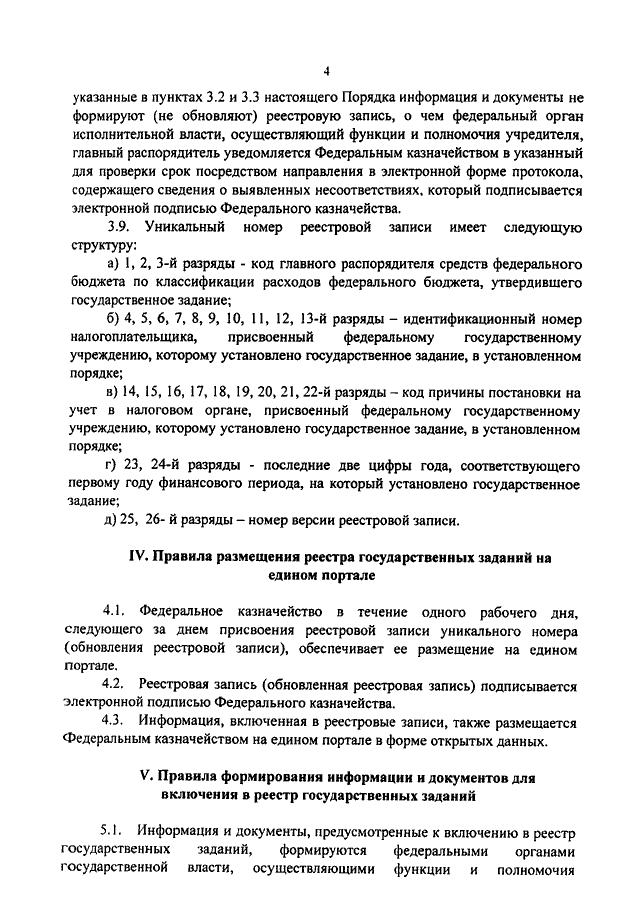 4

указанные в пунктах 3.2 и 3.3 настоящего Порядка информация и документы не формируют (не обновляют) реестровую запись, о чем федеральный орган исполнительной власти, осуществляющий функции и полномочия учредителя, главный распорядитель уведомляется Федеральным казначейством в указанный для проверки срок посредством направления в электронной форме протокола, содержащего сведения о выявленных несоответствиях, который подписывается электронной подписью Федерального казначейства.

3.9. Уникальный номер реестровой записи имеет следующую структуру:

а) 1, 2, 3-й разряды - код главного распорядителя средств федерального бюджета по классификации расходов федерального бюджета, утвердившего государственное задание;

б) 4, 5, 6, 7, 8, 9, 10, 11, 12, 13-й разряды – идентификационный номер налогоплательщика, присвоенный федеральному государственному учреждению, которому установлено государственное задание, в установленном порядке;

в) 14, 15, 16, 17, 18, 19, 20, 21, 22-й разряды – код причины постановки на учет в налоговом органе, присвоенный федеральному государственному учреждению, которому установлено государственное задание, в установленном порядке;

г) 23, 24-й разряды - последние две цифры года, соответствующего первому году финансового периода, на который установлено государственное задание;

д) 25, 26- й разряды – номер версии реестровой записи.

IV. Правила размещения реестра государственных заданий на едином портале

4.1. Федеральное казначейство в течение одного рабочего дня, следующего за днем присвоения реестровой записи уникального номера (обновления реестровой записи), обеспечивает ее размещение на едином портале.

4.2. Реестровая запись (обновленная реестровая запись) подписывается электронной подписью Федерального казначейства.

4.3. Информация, включенная в реестровые записи, также размещается Федеральным казначейством на едином портале в форме открытых данных.

V. Правила формирования информации и документов для включения в реестр государственных заданий

5.1. Информация и документы, предусмотренные к включению в реестр государственных заданий, формируются федеральными органами государственной власти, осуществляющими функции и полномочия